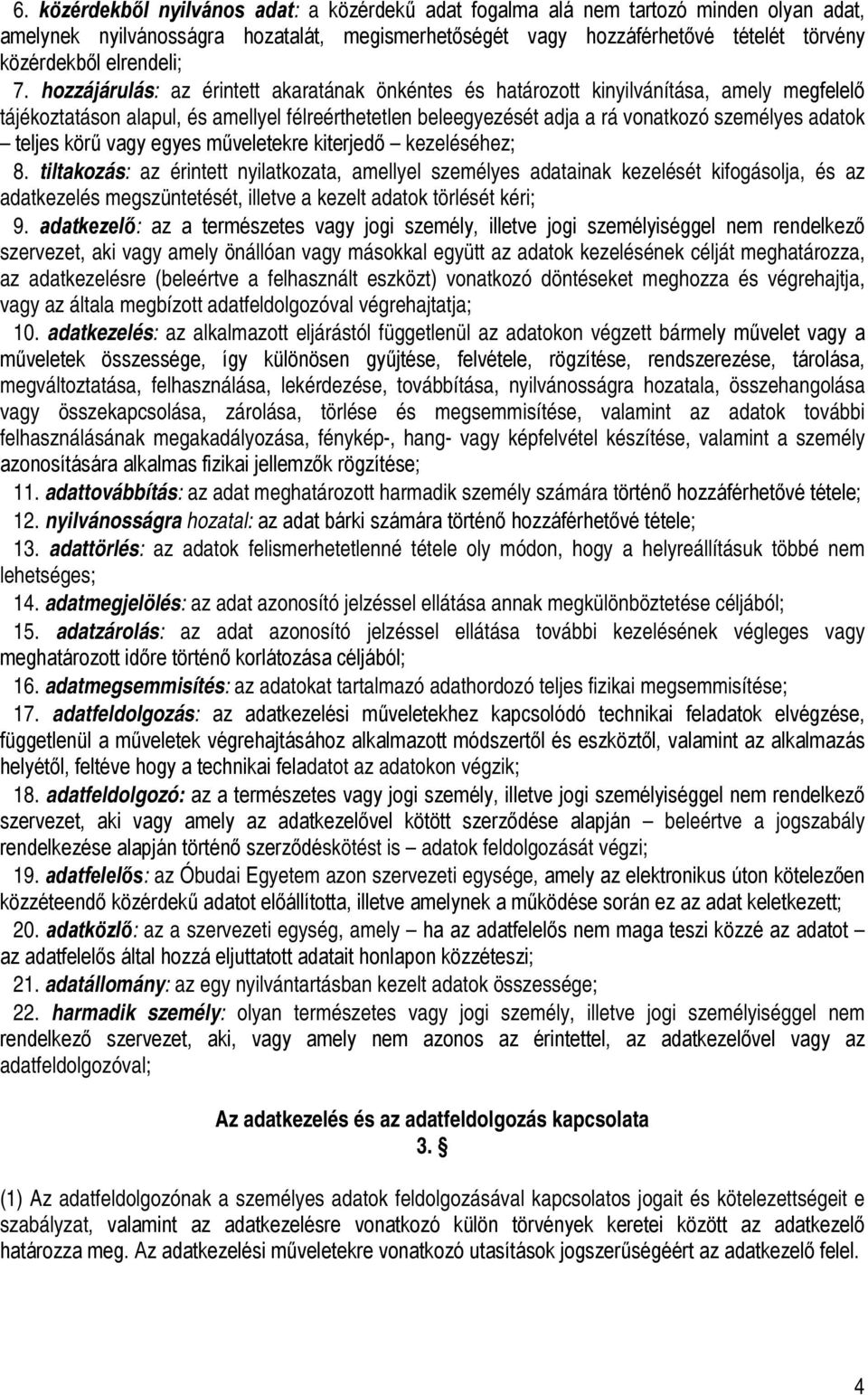 6. közérdekből nyilvános adat: a közérdekű adat fogalma alá nem tartozó minden olyan adat, amelynek nyilvánosságra hozatalát, megismerhetőségét vagy hozzáférhetővé tételét törvény közérdekből elrendeli;

7. hozzájárulás: az érintett akaratának önkéntes és határozott kinyilvánítása, amely megfelelő tájékoztatáson alapul, és amellyel félreérthetetlen beleegyezését adja a rá vonatkozó személyes adatok – teljes körű vagy egyes műveletekre kiterjedő – kezeléséhez;

8. tiltakozás: az érintett nyilatkozata, amellyel személyes adatainak kezelését kifogásolja, és az adatkezelés megszüntetését, illetve a kezelt adatok törlését kéri;

9. adatkezelő: az a természetes vagy jogi személy, illetve jogi személyiséggel nem rendelkező szervezet, aki vagy amely önállóan vagy másokkal együtt az adatok kezelésének célját meghatározza, az adatkezelésre (beleértve a felhasznált eszközt) vonatkozó döntéseket meghozza és végrehajtja, vagy az általa megbízott adatfeldolgozóval végrehajtatja;

10. adatkezelés: az alkalmazott eljárástól függetlenül az adatokon végzett bármely művelet vagy a műveletek összessége, így különösen gyűjtése, felvétele, rögzítése, rendszerezése, tárolása, megváltoztatása, felhasználása, lekérdezése, továbbítása, nyilvánosságra hozatala, összehangolása vagy összekapcsolása, zárolása, törlése és megsemmisítése, valamint az adatok további felhasználásának megakadályozása, fénykép-, hang- vagy képfelvétel készítése, valamint a személy azonosítására alkalmas fizikai jellemzők rögzítése;

11. adattovábbítás: az adat meghatározott harmadik személy számára történő hozzáférhetővé tétele;

12. nyilvánosságra hozatal: az adat bárki számára történő hozzáférhetővé tétele;

13. adattörlés: az adatok felismerhetetlenné tétele oly módon, hogy a helyreállításuk többé nem lehetséges;

14. adatmegjelölés: az adat azonosító jelzéssel ellátása annak megkülönböztetése céljából;

15. adatzárolás: az adat azonosító jelzéssel ellátása további kezelésének végleges vagy meghatározott időre történő korlátozása céljából;

16. adatmegsemmisítés: az adatokat tartalmazó adathordozó teljes fizikai megsemmisítése;

17. adatfeldolgozás: az adatkezelési műveletekhez kapcsolódó technikai feladatok elvégzése, függetlenül a műveletek végrehajtásához alkalmazott módszertől és eszköztől, valamint az alkalmazás helyétől, feltéve hogy a technikai feladatot az adatokon végzik;

18. adatfeldolgozó: az a természetes vagy jogi személy, illetve jogi személyiséggel nem rendelkező szervezet, aki vagy amely az adatkezelővel kötött szerződése alapján – beleértve a jogszabály rendelkezése alapján történő szerződéskötést is – adatok feldolgozását végzi;

19. adatfelelős: az Óbudai Egyetem azon szervezeti egysége, amely az elektronikus úton kötelezően közzéteendő közérdekű adatot előállította, illetve amelynek a működése során ez az adat keletkezett;

20. adatközlő: az a szervezeti egység, amely – ha az adatfelelős nem maga teszi közzé az adatot – az adatfelelős által hozzá eljuttatott adatait honlapon közzéteszi;

21. adatállomány: az egy nyilvántartásban kezelt adatok összessége;

22. harmadik személy: olyan természetes vagy jogi személy, illetve jogi személyiséggel nem rendelkező szervezet, aki, vagy amely nem azonos az érintettel, az adatkezelővel vagy az adatfeldolgozóval;

Az adatkezelés és az adatfeldolgozás kapcsolata
3. §

(1) Az adatfeldolgozónak a személyes adatok feldolgozásával kapcsolatos jogait és kötelezettségeit e szabályzat, valamint az adatkezelésre vonatkozó külön törvények keretei között az adatkezelő határozza meg. Az adatkezelési műveletekre vonatkozó utasítások jogszerűségéért az adatkezelő felel.

4